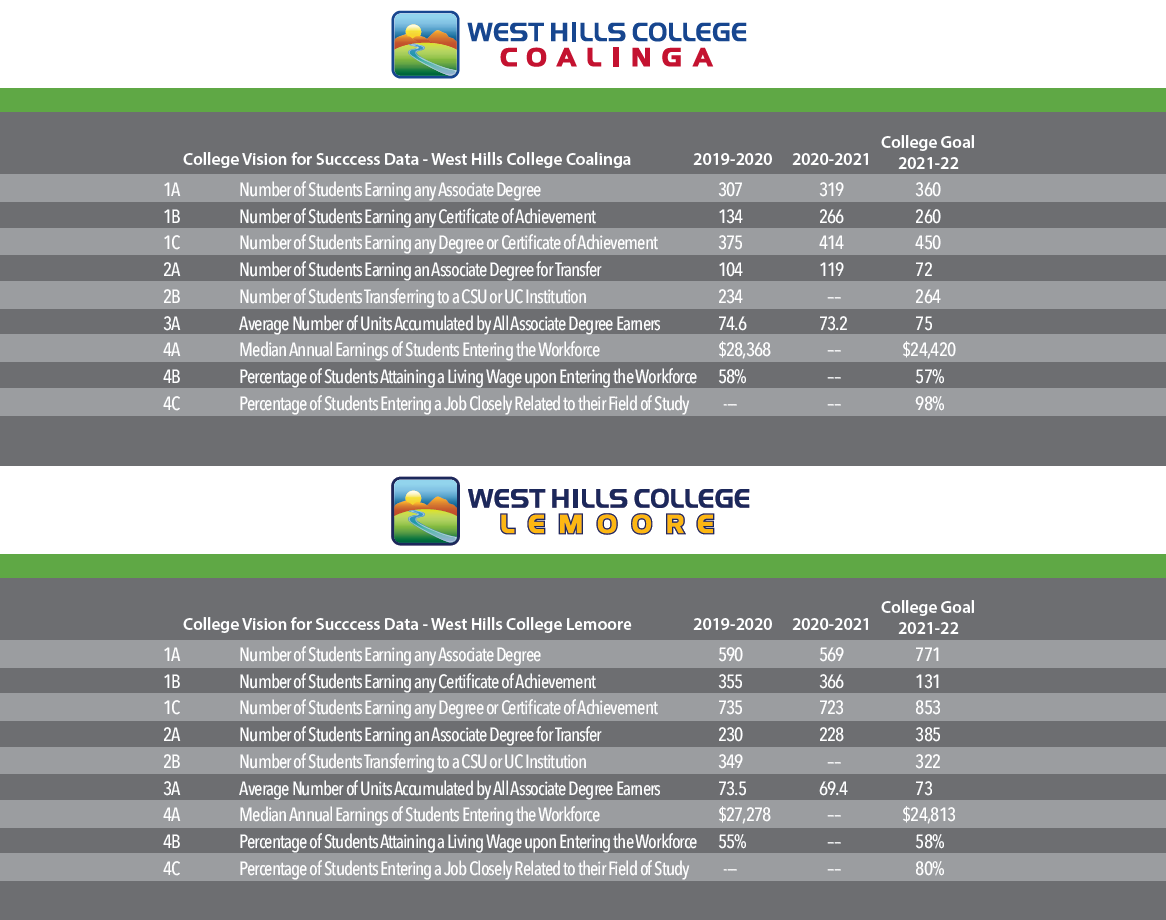 WEST HILLS COLLEGE
COALINGA

| | College Vision for Succcess Data - West Hills College Coalinga | 2019-2020 | 2020-2021 | College Goal 2021-22 |
|---|---|---|---|---|
| 1A | Number of Students Earning any Associate Degree | 307 | 319 | 360 |
| 1B | Number of Students Earning any Certificate of Achievement | 134 | 266 | 260 |
| 1C | Number of Students Earning any Degree or Certificate of Achievement | 375 | 414 | 450 |
| 2A | Number of Students Earning an Associate Degree for Transfer | 104 | 119 | 72 |
| 2B | Number of Students Transferring to a CSU or UC Institution | 234 | -- | 264 |
| 3A | Average Number of Units Accumulated by All Associate Degree Earners | 74.6 | 73.2 | 75 |
| 4A | Median Annual Earnings of Students Entering the Workforce | $28,368 | -- | $24,420 |
| 4B | Percentage of Students Attaining a Living Wage upon Entering the Workforce | 58% | -- | 57% |
| 4C | Percentage of Students Entering a Job Closely Related to their Field of Study | -- | -- | 98% |

WEST HILLS COLLEGE
LEMOORE

| | College Vision for Succcess Data - West Hills College Lemoore | 2019-2020 | 2020-2021 | College Goal 2021-22 |
|---|---|---|---|---|
| 1A | Number of Students Earning any Associate Degree | 590 | 569 | 771 |
| 1B | Number of Students Earning any Certificate of Achievement | 355 | 366 | 131 |
| 1C | Number of Students Earning any Degree or Certificate of Achievement | 735 | 723 | 853 |
| 2A | Number of Students Earning an Associate Degree for Transfer | 230 | 228 | 385 |
| 2B | Number of Students Transferring to a CSU or UC Institution | 349 | -- | 322 |
| 3A | Average Number of Units Accumulated by All Associate Degree Earners | 73.5 | 69.4 | 73 |
| 4A | Median Annual Earnings of Students Entering the Workforce | $27,278 | -- | $24,813 |
| 4B | Percentage of Students Attaining a Living Wage upon Entering the Workforce | 55% | -- | 58% |
| 4C | Percentage of Students Entering a Job Closely Related to their Field of Study | -- | -- | 80% |